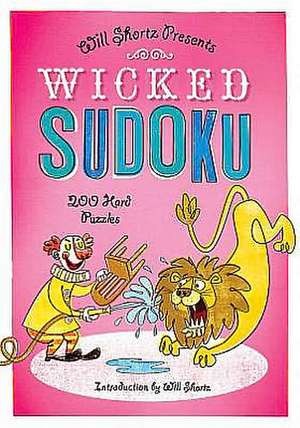 Will Shortz Presents

WICKED
SUDOKU

200 Hard Puzzles

Introduction by Will Shortz